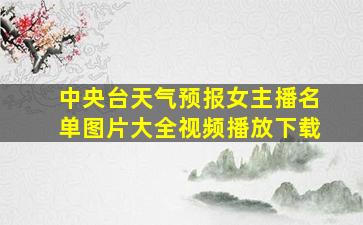 中央台天气预报女主播名单图片大全视频播放下载